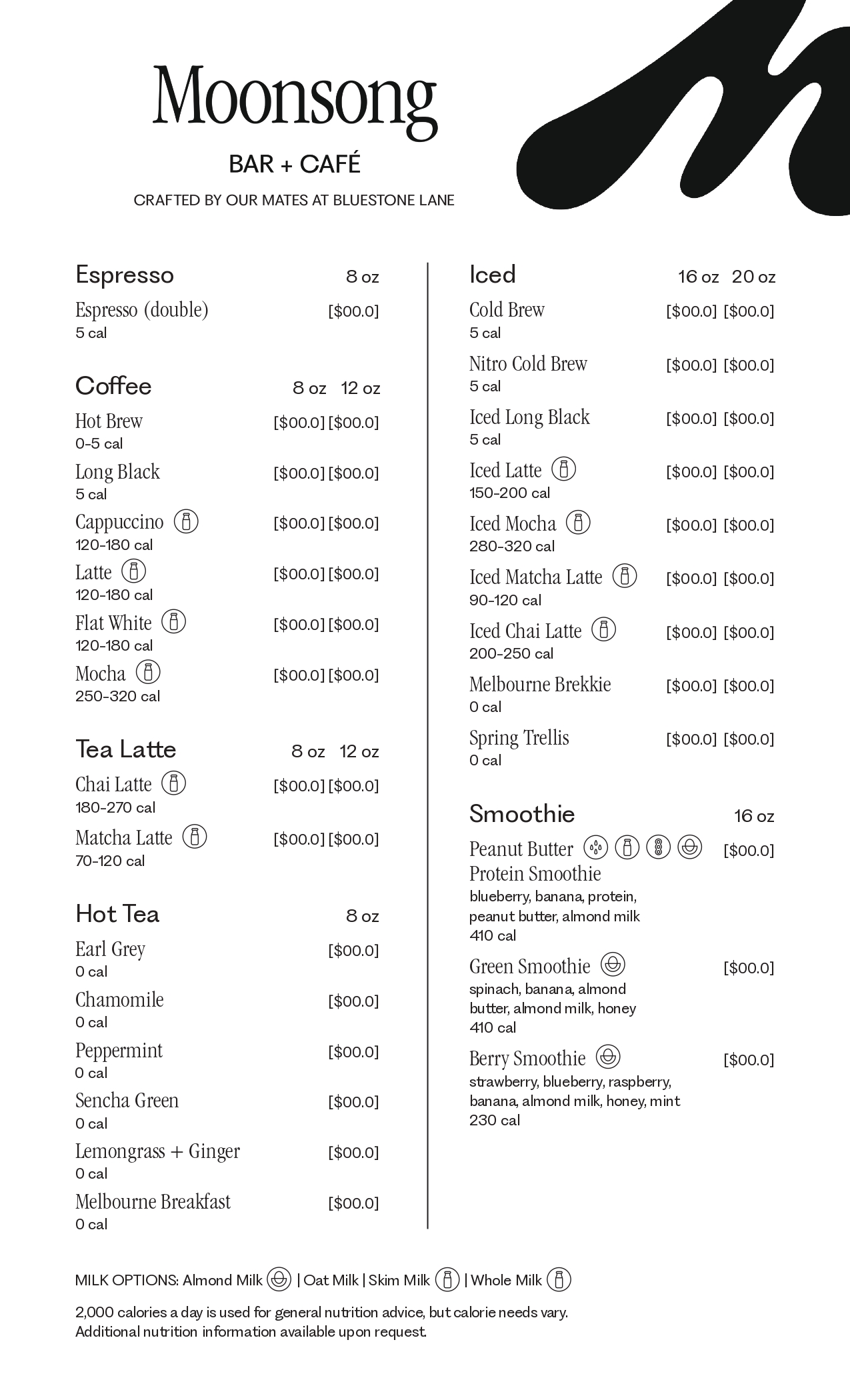 Moonsong

BAR + CAFÉ

CRAFTED BY OUR MATES AT BLUESTONE LANE

Espresso 8 oz

Espresso (double) [$00.0]
5 cal

Coffee 8 oz 12 oz

Hot Brew [$00.0] [$00.0]
0-5 cal

Long Black [$00.0] [$00.0]
5 cal

Cappuccino [$00.0] [$00.0]
120-180 cal

Latte [$00.0] [$00.0]
120-180 cal

Flat White [$00.0] [$00.0]
120-180 cal

Mocha [$00.0] [$00.0]
250-320 cal

Tea Latte 8 oz 12 oz

Chai Latte [$00.0] [$00.0]
180-270 cal

Matcha Latte [$00.0] [$00.0]
70-120 cal

Hot Tea 8 oz

Earl Grey [$00.0]
0 cal

Chamomile [$00.0]
0 cal

Peppermint [$00.0]
0 cal

Sencha Green [$00.0]
0 cal

Lemongrass + Ginger [$00.0]
0 cal

Melbourne Breakfast [$00.0]
0 cal

Iced 16 oz 20 oz

Cold Brew [$00.0] [$00.0]
5 cal

Nitro Cold Brew [$00.0] [$00.0]
5 cal

Iced Long Black [$00.0] [$00.0]
5 cal

Iced Latte [$00.0] [$00.0]
150-200 cal

Iced Mocha [$00.0] [$00.0]
280-320 cal

Iced Matcha Latte [$00.0] [$00.0]
90-120 cal

Iced Chai Latte [$00.0] [$00.0]
200-250 cal

Melbourne Brekkie [$00.0] [$00.0]
0 cal

Spring Trellis [$00.0] [$00.0]
0 cal

Smoothie 16 oz

Peanut Butter Protein Smoothie [$00.0]
blueberry, banana, protein, peanut butter, almond milk
410 cal

Green Smoothie [$00.0]
spinach, banana, almond butter, almond milk, honey
410 cal

Berry Smoothie [$00.0]
strawberry, blueberry, raspberry, banana, almond milk, honey, mint
230 cal

MILK OPTIONS: Almond Milk | Oat Milk | Skim Milk | Whole Milk

2,000 calories a day is used for general nutrition advice, but calorie needs vary. Additional nutrition information available upon request.